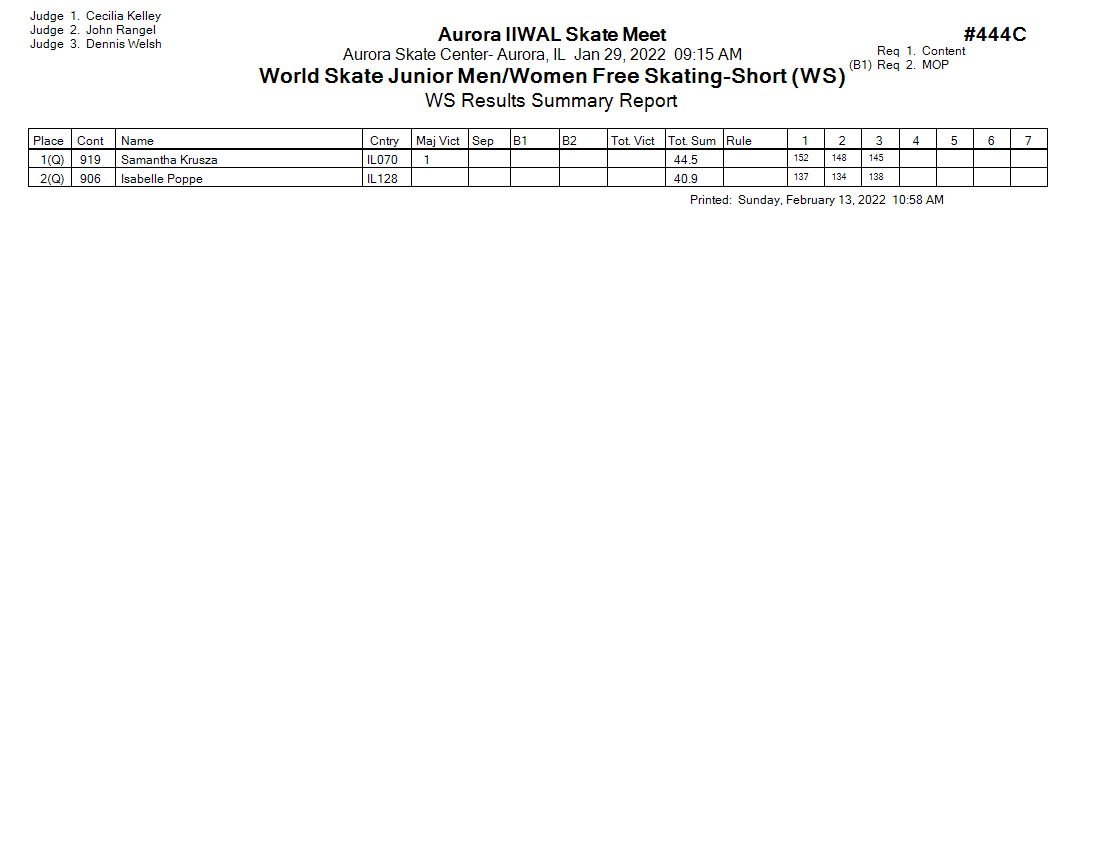 Judge 1. Cecilia Kelley
Judge 2. John Rangel
Judge 3. Dennis Welsh

Aurora IIWAL Skate Meet

#444C

Aurora Skate Center- Aurora, IL Jan 29, 2022 09:15 AM

Req 1. Content
(B1) Req 2. MOP

World Skate Junior Men/Women Free Skating-Short (WS)

WS Results Summary Report

| Place | Cont | Name | Cntry | Maj Vict | Sep | B1 | B2 | Tot. Vict | Tot. Sum | Rule | 1 | 2 | 3 | 4 | 5 | 6 | 7 |
|---|---|---|---|---|---|---|---|---|---|---|---|---|---|---|---|---|---|
| 1(Q) | 919 | Samantha Krusza | IL070 | 1 | | | | | 44.5 | | 152 | 148 | 145 | | | | |
| 2(Q) | 906 | Isabelle Poppe | IL128 | | | | | | 40.9 | | 137 | 134 | 138 | | | | |

Printed: Sunday, February 13, 2022 10:58 AM